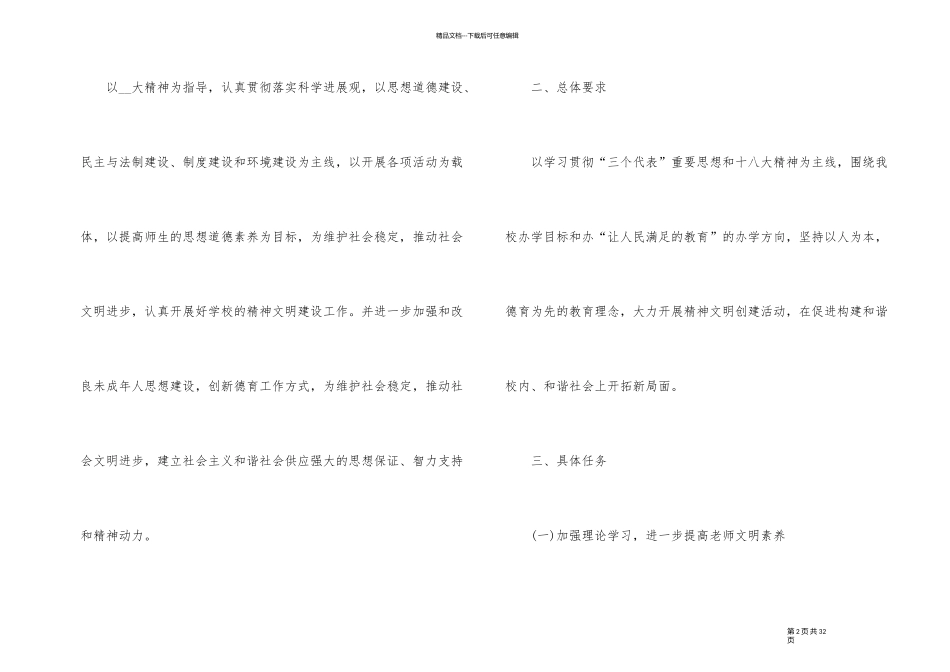 精品文档---下载后可任意编辑

以__大精神为指导，认真贯彻落实科学进展观，以思想道德建设、民主与法制建设、制度建设和环境建设为主线，以开展各项活动为载体，以提高师生的思想道德素养为目标，为维护社会稳定，推动社会文明进步，认真开展好学校的精神文明建设工作。并进一步加强和改良未成年人思想建设，创新德育工作方式，为维护社会稳定，推动社会文明进步，建立社会主义和谐社会供应强大的思想保证、智力支持和精神动力。

二、总体要求

以学习贯彻“三个代表”重要思想和十八大精神为主线，围绕我校办学目标和办“让人民满足的教育”的办学方向，坚持以人为本，德育为先的教育理念，大力开展精神文明创建活动，在促进构建和谐校内、和谐社会上开拓新局面。

三、具体任务

(一)加强理论学习，进一步提高老师文明素养

第2页共32页